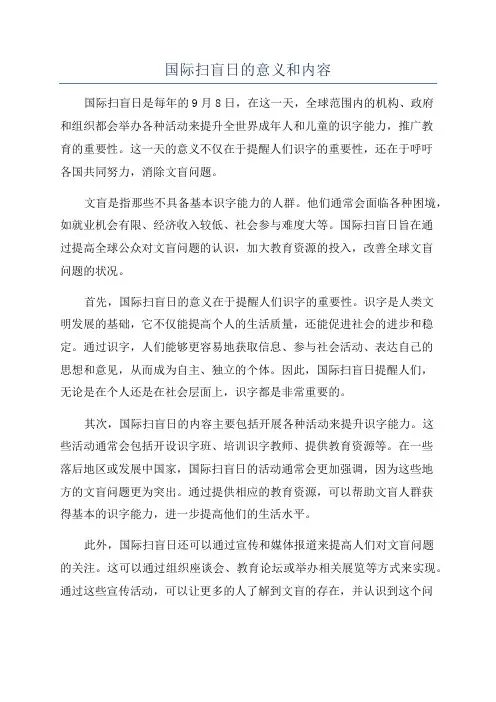 国际扫盲日的意义和内容

国际扫盲日是每年的9月8日，在这一天，全球范围内的机构、政府和组织都会举办各种活动来提升全世界成年人和儿童的识字能力，推广教育的重要性。这一天的意义不仅在于提醒人们识字的重要性，还在于呼吁各国共同努力，消除文盲问题。

文盲是指那些不具备基本识字能力的人群。他们通常会面临各种困境，如就业机会有限、经济收入较低、社会参与难度大等。国际扫盲日旨在通过提高全球公众对文盲问题的认识，加大教育资源的投入，改善全球文盲问题的状况。

首先，国际扫盲日的意义在于提醒人们识字的重要性。识字是人类文明发展的基础，它不仅能提高个人的生活质量，还能促进社会的进步和稳定。通过识字，人们能够更容易地获取信息、参与社会活动、表达自己的思想和意见，从而成为自主、独立的个体。因此，国际扫盲日提醒人们，无论是在个人还是在社会层面上，识字都是非常重要的。

其次，国际扫盲日的内容主要包括开展各种活动来提升识字能力。这些活动通常会包括开设识字班、培训识字教师、提供教育资源等。在一些落后地区或发展中国家，国际扫盲日的活动通常会更加强调，因为这些地方的文盲问题更为突出。通过提供相应的教育资源，可以帮助文盲人群获得基本的识字能力，进一步提高他们的生活水平。

此外，国际扫盲日还可以通过宣传和媒体报道来提高人们对文盲问题的关注。这可以通过组织座谈会、教育论坛或举办相关展览等方式来实现。通过这些宣传活动，可以让更多的人了解到文盲的存在，并认识到这个问